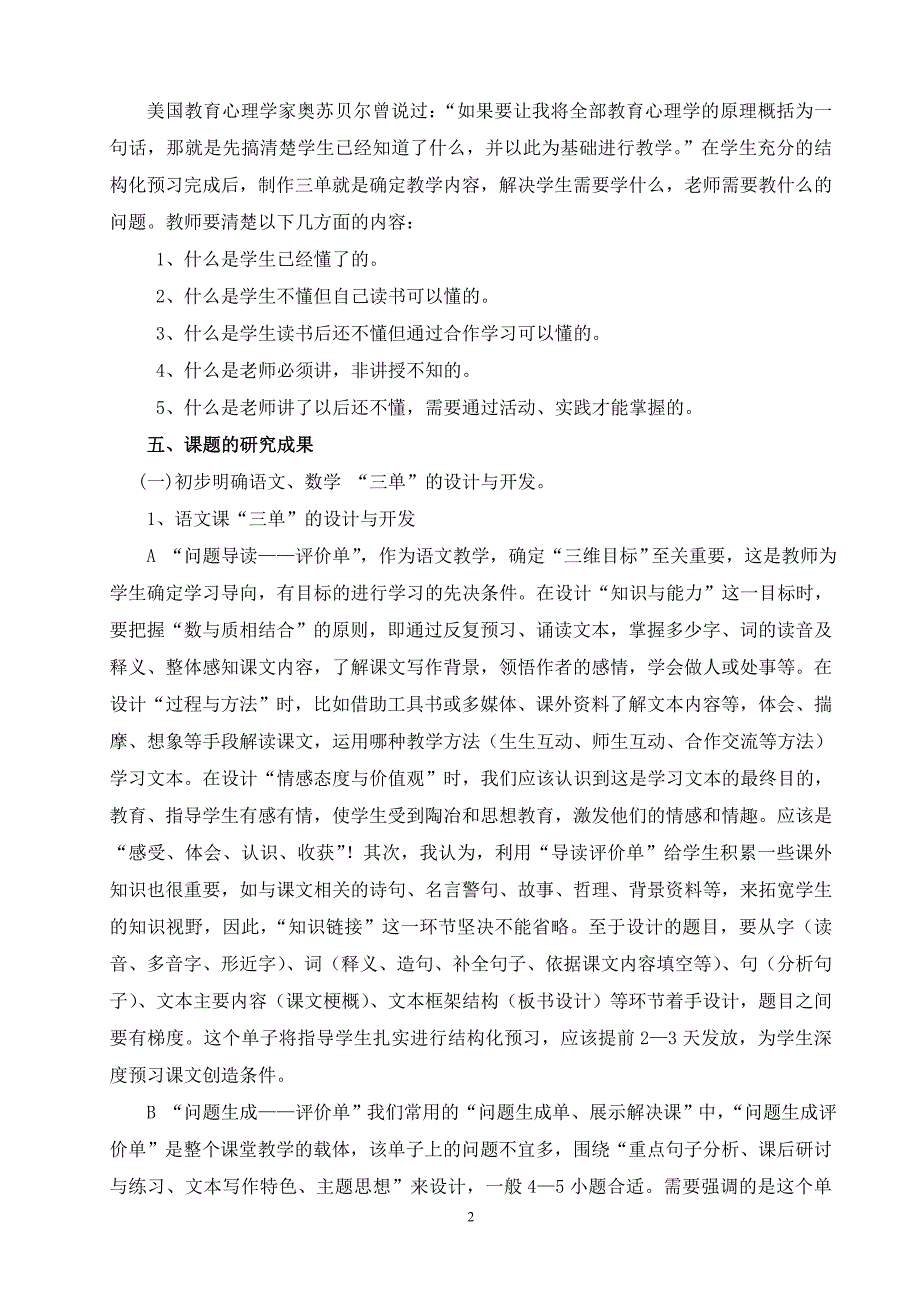 美国教育心理学家奥苏贝尔曾说过：“如果要让我将全部教育心理学的原理概括为一句话，那就是先搞清楚学生已经知道了什么，并以此为基础进行教学。”在学生充分的结构化预习完成后，制作三单就是确定教学内容，解决学生需要学什么，老师需要教什么的问题。教师要清楚以下几方面的内容：

1、什么是学生已经懂了的。

2、什么是学生不懂但自己读书可以懂的。

3、什么是学生读书后还不懂但通过合作学习可以懂的。

4、什么是老师必须讲，非讲授不知的。

5、什么是老师讲了以后还不懂，需要通过活动、实践才能掌握的。

五、课题的研究成果

(一)初步明确语文、数学 “三单”的设计与开发。

1、语文课“三单”的设计与开发

A “问题导读——评价单”，作为语文教学，确定“三维目标”至关重要，这是教师为学生确定学习导向，有目标的进行学习的先决条件。在设计“知识与能力”这一目标时，要把握“数与质相结合”的原则，即通过反复预习、诵读文本，掌握多少字、词的读音及释义、整体感知课文内容，了解课文写作背景，领悟作者的感情，学会做人或处事等。在设计“过程与方法”时，比如借助工具书或多媒体、课外资料了解文本内容等，体会、揣摩、想象等手段解读课文，运用哪种教学方法（生生互动、师生互动、合作交流等方法）学习文本。在设计“情感态度与价值观”时，我们应该认识到这是学习文本的最终目的，教育、指导学生有感有情，使学生受到陶冶和思想教育，激发他们的情感和情趣。应该是“感受、体会、认识、收获”！其次，我认为，利用“导读评价单”给学生积累一些课外知识也很重要，如与课文相关的诗句、名言警句、故事、哲理、背景资料等，来拓宽学生的知识视野，因此，“知识链接”这一环节坚决不能省略。至于设计的题目，要从字（读音、多音字、形近字）、词（释义、造句、补全句子、依据课文内容填空等）、句（分析句子）、文本主要内容（课文梗概）、文本框架结构（板书设计）等环节着手设计，题目之间要有梯度。这个单子将指导学生扎实进行结构化预习，应该提前 2—3 天发放，为学生深度预习课文创造条件。

B “问题生成——评价单”我们常用的“问题生成单、展示解决课”中，“问题生成评价单”是整个课堂教学的载体，该单子上的问题不宜多，围绕“重点句子分析、课后研讨与练习、文本写作特色、主题思想”来设计，一般 4—5 小题合适。需要强调的是这个单

2